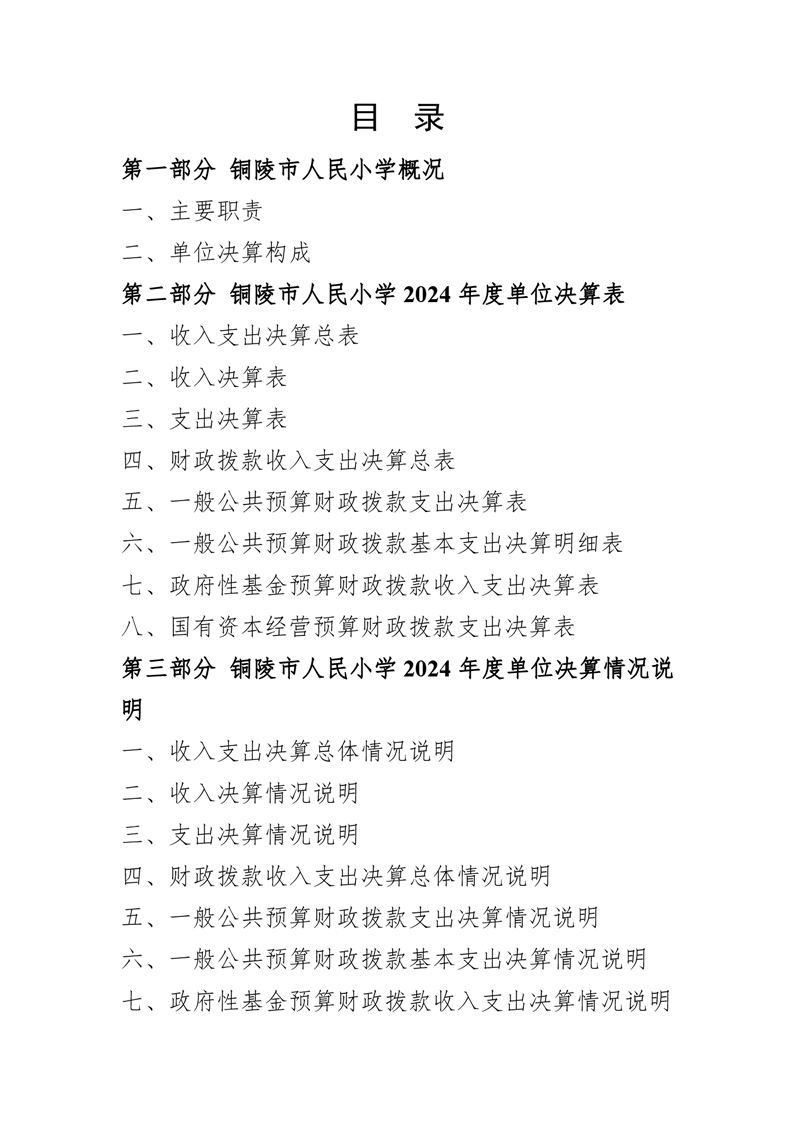 目 录

第一部分 铜陵市人民小学概况

一、主要职责

二、单位决算构成

第二部分 铜陵市人民小学 2024 年度单位决算表

一、收入支出决算总表

二、收入决算表

三、支出决算表

四、财政拨款收入支出决算总表

五、一般公共预算财政拨款支出决算表

六、一般公共预算财政拨款基本支出决算明细表

七、政府性基金预算财政拨款收入支出决算表

八、国有资本经营预算财政拨款支出决算表

第三部分 铜陵市人民小学 2024 年度单位决算情况说明

一、收入支出决算总体情况说明

二、收入决算情况说明

三、支出决算情况说明

四、财政拨款收入支出决算总体情况说明

五、一般公共预算财政拨款支出决算情况说明

六、一般公共预算财政拨款基本支出决算情况说明

七、政府性基金预算财政拨款收入支出决算情况说明